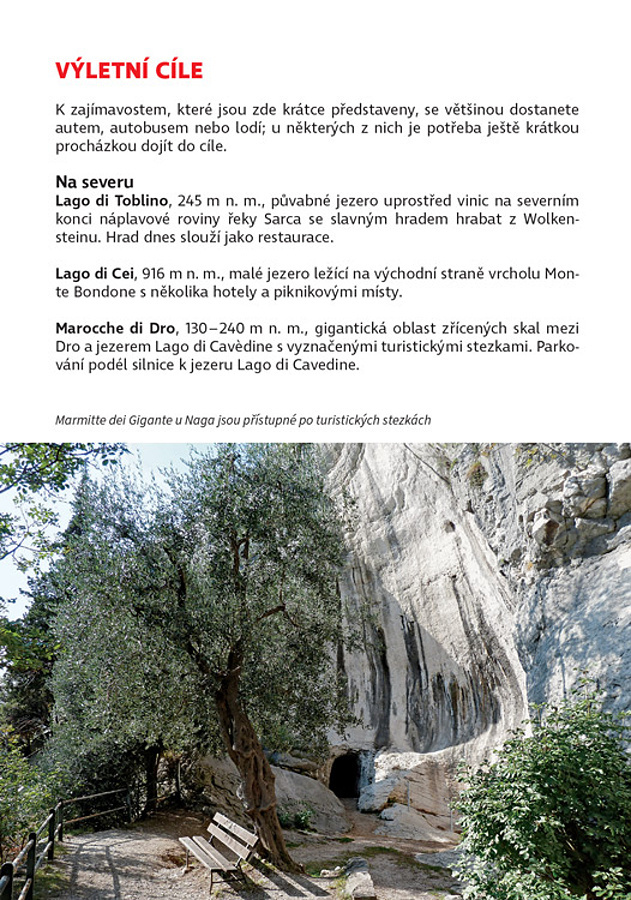 VÝLETNÍ CÍLE

K zajímavostem, které jsou zde krátce představeny, se většinou dostanete autem, autobusem nebo lodí; u některých z nich je potřeba ještě krátkou procházkou dojít do cíle.

Na severu
Lago di Toblino, 245 m n. m., půvabné jezero uprostřed vinic na severním konci náplavové roviny řeky Sarca se slavným hradem hrabat z Wolkensteinu. Hrad dnes slouží jako restaurace.

Lago di Cei, 916 m n. m., malé jezero ležící na východní straně vrcholu Monte Bondone s několika hotely a piknikovými místy.

Marocche di Dro, 130–240 m n. m., gigantická oblast zřícených skal mezi Dro a jezerem Lago di Cavèdine s vyznačenými turistickými stezkami. Parkování podél silnice k jezeru Lago di Cavedine.

Marmitte dei Gigante u Naga jsou přístupné po turistických stezkách